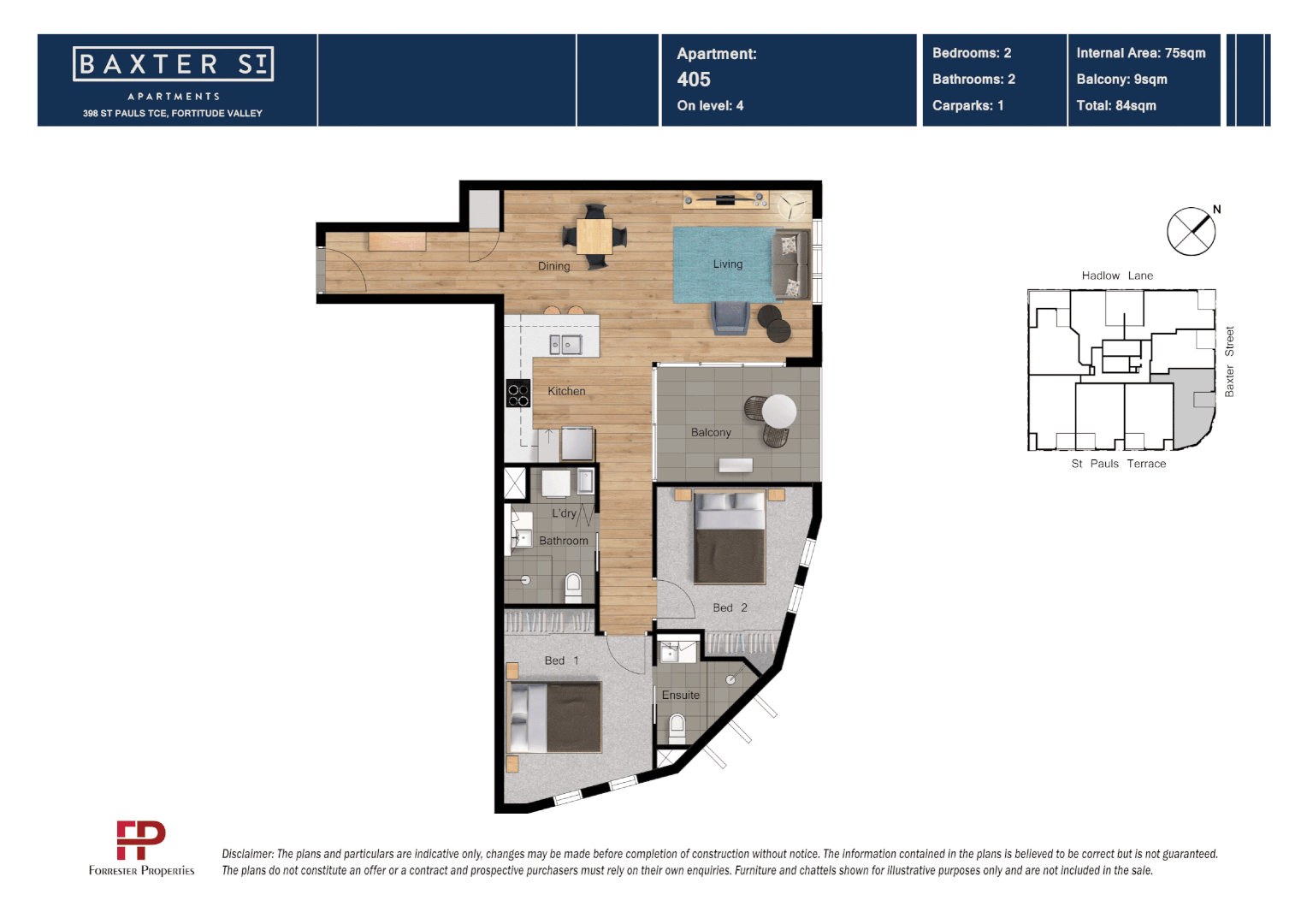 BAXTER ST

APARTMENTS

398 ST PAULS TCE, FORTITUDE VALLEY

Apartment:
405
On level: 4

Bedrooms: 2
Bathrooms: 2
Carparks: 1

Internal Area: 75sqm
Balcony: 9sqm
Total: 84sqm

Dining

Living

Kitchen

Balcony

L'dry

Bathroom

Bed 2

Bed 1

Ensuite

N

Hadlow Lane

Baxter Street

St Pauls Terrace

FP
Forrester Properties

Disclaimer: The plans and particulars are indicative only, changes may be made before completion of construction without notice. The information contained in the plans is believed to be correct but is not guaranteed. The plans do not constitute an offer or a contract and prospective purchasers must rely on their own enquiries. Furniture and chattels shown for illustrative purposes only and are not included in the sale.